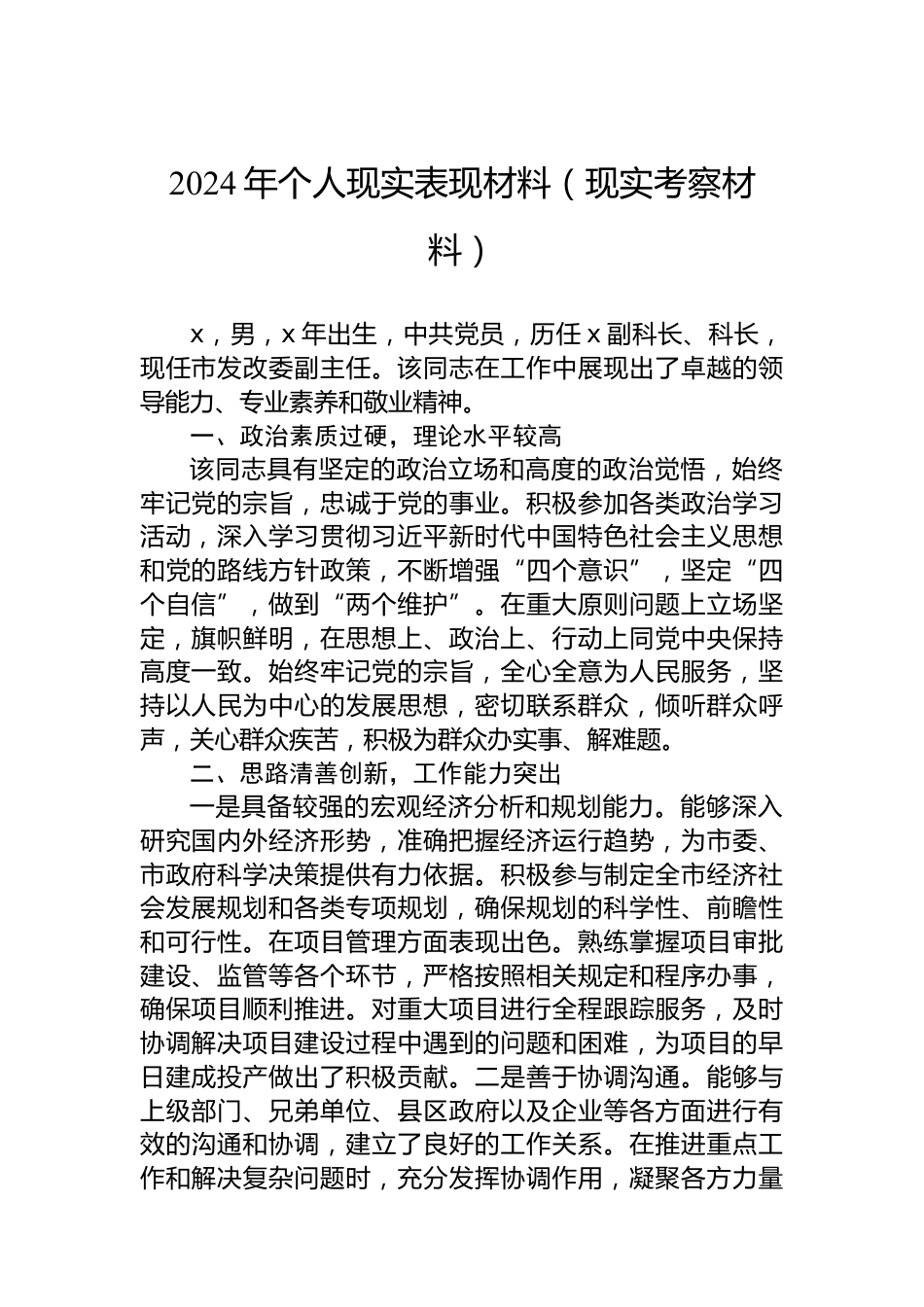 2024年个人现实表现材料（现实考察材料）

x，男，x年出生，中共党员，历任x副科长、科长，现任市发改委副主任。该同志在工作中展现出了卓越的领导能力、专业素养和敬业精神。

一、政治素质过硬，理论水平较高

该同志具有坚定的政治立场和高度的政治觉悟，始终牢记党的宗旨，忠诚于党的事业。积极参加各类政治学习活动，深入学习贯彻习近平新时代中国特色社会主义思想和党的路线方针政策，不断增强“四个意识”，坚定“四个自信”，做到“两个维护”。在重大原则问题上立场坚定，旗帜鲜明，在思想上、政治上、行动上同党中央保持高度一致。始终牢记党的宗旨，全心全意为人民服务，坚持以人民为中心的发展思想，密切联系群众，倾听群众呼声，关心群众疾苦，积极为群众办实事、解难题。

二、思路清善创新，工作能力突出

一是具备较强的宏观经济分析和规划能力。能够深入研究国内外经济形势，准确把握经济运行趋势，为市委、市政府科学决策提供有力依据。积极参与制定全市经济社会发展规划和各类专项规划，确保规划的科学性、前瞻性和可行性。在项目管理方面表现出色。熟练掌握项目审批建设、监管等各个环节，严格按照相关规定和程序办事，确保项目顺利推进。对重大项目进行全程跟踪服务，及时协调解决项目建设过程中遇到的问题和困难，为项目的早日建成投产做出了积极贡献。二是善于协调沟通。能够与上级部门、兄弟单位、县区政府以及企业等各方面进行有效的沟通和协调，建立了良好的工作关系。在推进重点工作和解决复杂问题时，充分发挥协调作用，凝聚各方力量